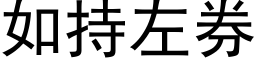 如持左券